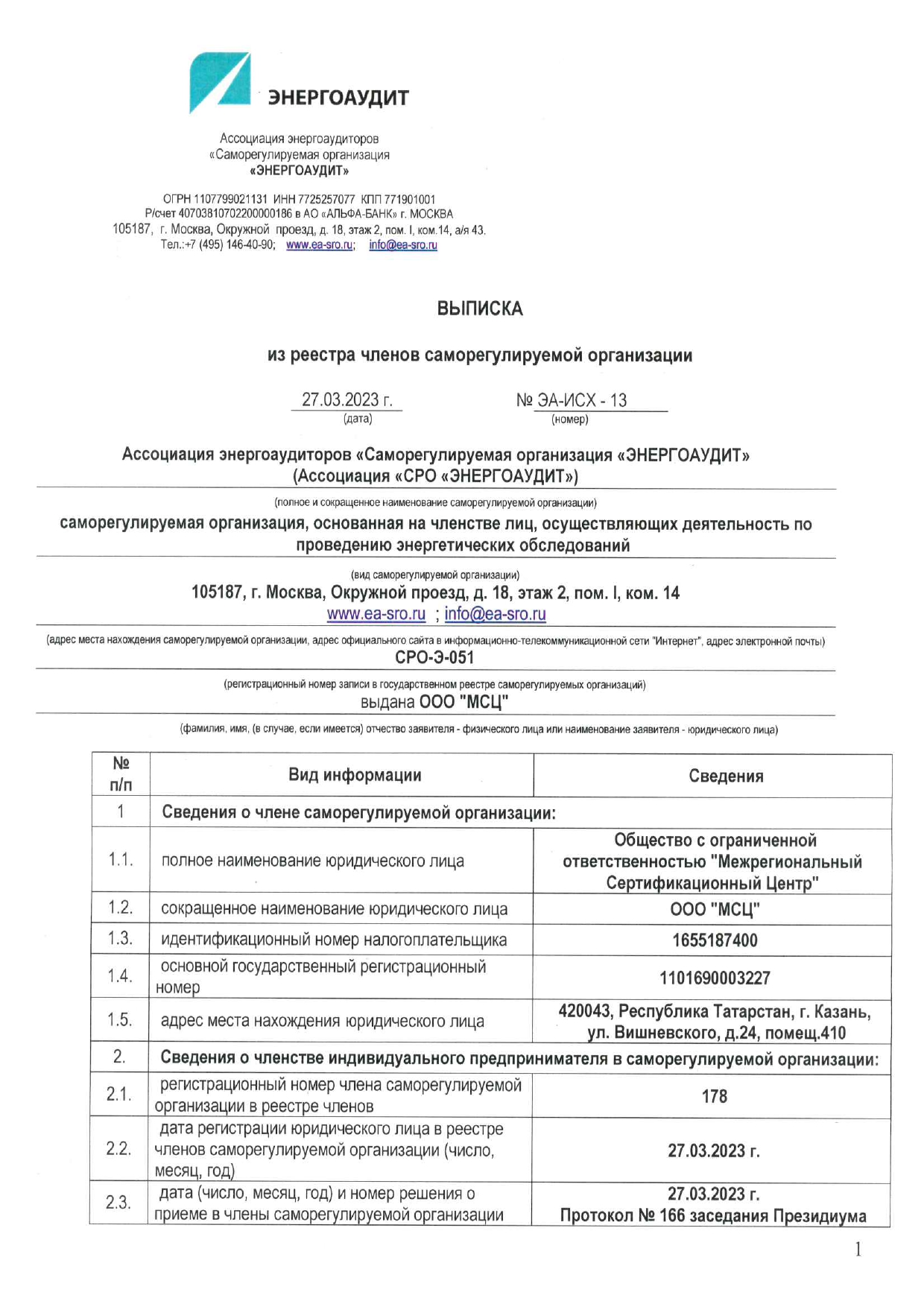 ЭНЕРГОАУДИТ

Ассоциация энергоаудиторов
«Саморегулируемая организация
«ЭНЕРГОАУДИТ»

ОГРН 1107799021131 ИНН 7725257077 КПП 771901001
Р/счет 40703810702200000186 в АО «АЛЬФА-БАНК» г. МОСКВА
105187, г. Москва, Окружной проезд, д. 18, этаж 2, пом. I, ком.14, а/я 43.
Тел.:+7 (495) 146-40-90; www.ea-sro.ru; info@ea-sro.ru

ВЫПИСКА

из реестра членов саморегулируемой организации

27.03.2023 г.
(дата)

№ ЭА-ИСХ - 13
(номер)

Ассоциация энергоаудиторов «Саморегулируемая организация «ЭНЕРГОАУДИТ»
(Ассоциация «СРО «ЭНЕРГОАУДИТ»)

(полное и сокращенное наименование саморегулируемой организации)

саморегулируемая организация, основанная на членстве лиц, осуществляющих деятельность по проведению энергетических обследований

(вид саморегулируемой организации)

105187, г. Москва, Окружной проезд, д. 18, этаж 2, пом. I, ком. 14
www.ea-sro.ru ; info@ea-sro.ru

(адрес места нахождения саморегулируемой организации, адрес официального сайта в информационно-телекоммуникационной сети "Интернет", адрес электронной почты)

СРО-Э-051

(регистрационный номер записи в государственном реестре саморегулируемых организаций)

выдана ООО "МСЦ"

(фамилия, имя, (в случае, если имеется) отчество заявителя - физического лица или наименование заявителя - юридического лица)

| № п/п | Вид информации | Сведения |
|---|---|---|
| 1 | Сведения о члене саморегулируемой организации: | |
| 1.1. | полное наименование юридического лица | Общество с ограниченной ответственностью "Межрегиональный Сертификационный Центр" |
| 1.2. | сокращенное наименование юридического лица | ООО "МСЦ" |
| 1.3. | идентификационный номер налогоплательщика | 1655187400 |
| 1.4. | основной государственный регистрационный номер | 1101690003227 |
| 1.5. | адрес места нахождения юридического лица | 420043, Республика Татарстан, г. Казань, ул. Вишневского, д.24, помещ.410 |
| 2. | Сведения о членстве индивидуального предпринимателя в саморегулируемой организации: | |
| 2.1. | регистрационный номер члена саморегулируемой организации в реестре членов | 178 |
| 2.2. | дата регистрации юридического лица в реестре членов саморегулируемой организации (число, месяц, год) | 27.03.2023 г. |
| 2.3. | дата (число, месяц, год) и номер решения о приеме в члены саморегулируемой организации | 27.03.2023 г. Протокол № 166 заседания Президиума |

1